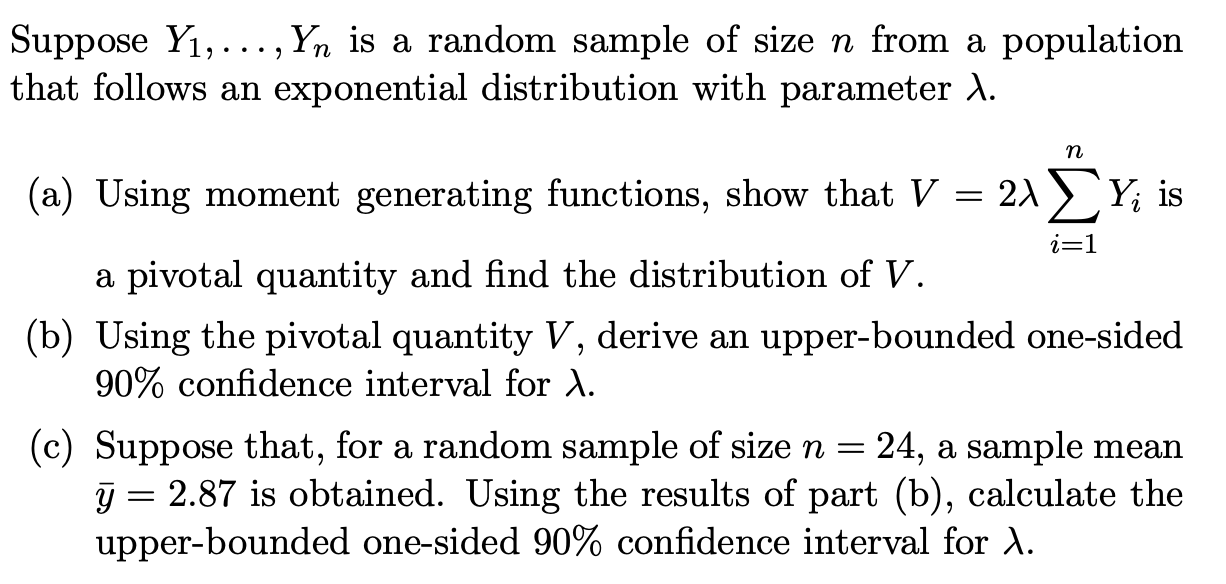 Suppose $Y_1, \ldots, Y_n$ is a random sample of size $n$ from a population that follows an exponential distribution with parameter $\lambda$.

(a) Using moment generating functions, show that $V = 2\lambda \sum_{i=1}^{n} Y_i$ is a pivotal quantity and find the distribution of $V$.

(b) Using the pivotal quantity $V$, derive an upper-bounded one-sided 90% confidence interval for $\lambda$.

(c) Suppose that, for a random sample of size $n = 24$, a sample mean $\bar{y} = 2.87$ is obtained. Using the results of part (b), calculate the upper-bounded one-sided 90% confidence interval for $\lambda$.